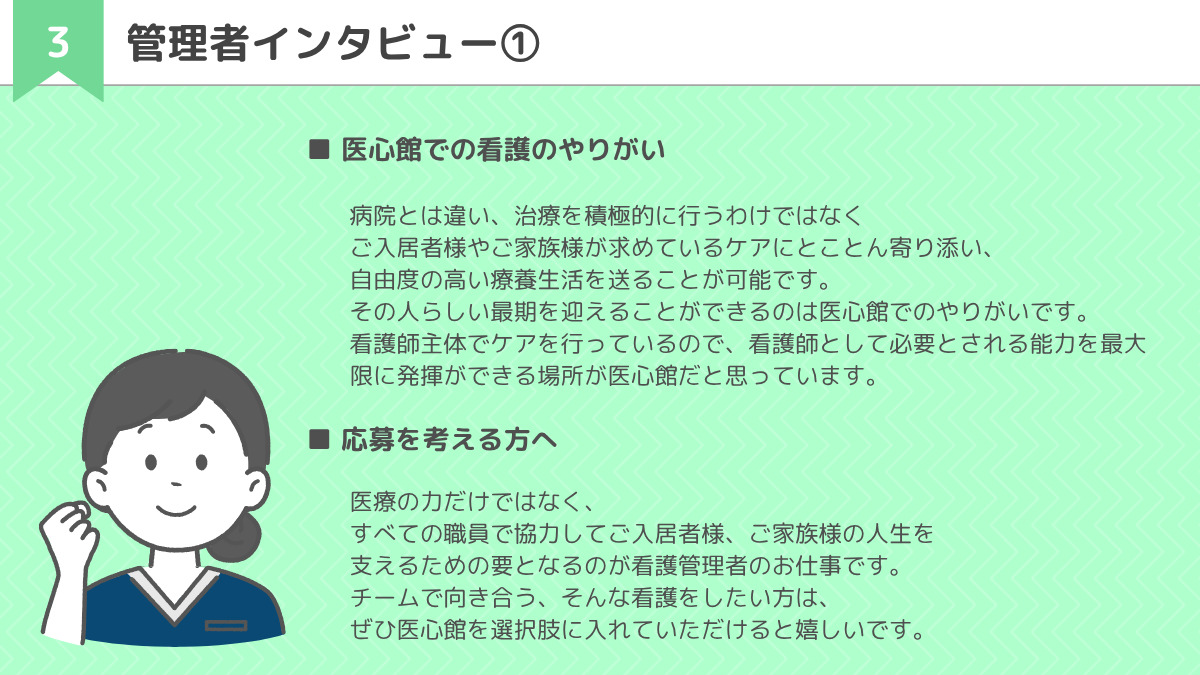 3

管理者インタビュー①

■ 医心館での看護のやりがい

病院とは違い、治療を積極的に行うわけではなく
ご入居者様やご家族様が求めているケアにとことん寄り添い、
自由度の高い療養生活を送ることが可能です。
その人らしい最期を迎えることができるのは医心館でのやりがいです。
看護師主体でケアを行っているので、看護師として必要とされる能力を最大限に発揮ができる場所が医心館だと思っています。

■ 応募を考える方へ

医療の力だけではなく、
すべての職員で協力してご入居者様、ご家族様の人生を
支えるための要となるのが看護管理者のお仕事です。
チームで向き合う、そんな看護をしたい方は、
ぜひ医心館を選択肢に入れていただけると嬉しいです。